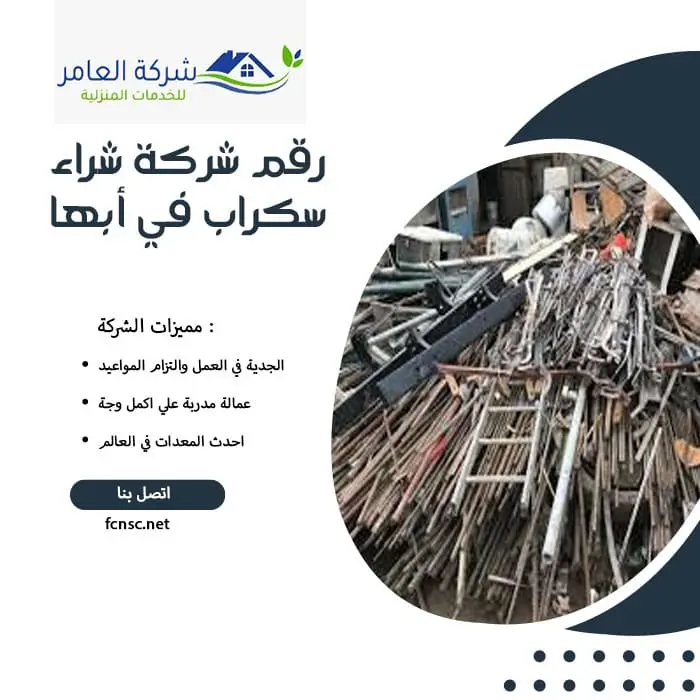 شركة العامر
للخدمات المنزلية

رقم شركة شراء سكراب في أبها

مميزات الشركة :

• الجدية في العمل والتزام المواعيد
• عمالة مدربة علي اكمل وجة
• احدث المعدات في العالم

اتصل بنا

fcnsc.net